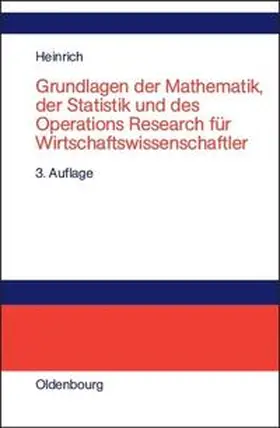 Heinrich

Grundlagen der Mathematik, der Statistik und des Operations Research für Wirtschaftswissenschaftler

3. Auflage

Oldenbourg